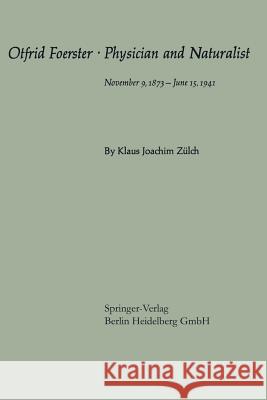 Otfrid Foerster · Physician and Naturalist

November 9, 1873 – June 15, 1941

By Klaus Joachim Zülch

Springer-Verlag
Berlin Heidelberg GmbH

Kraina Książek